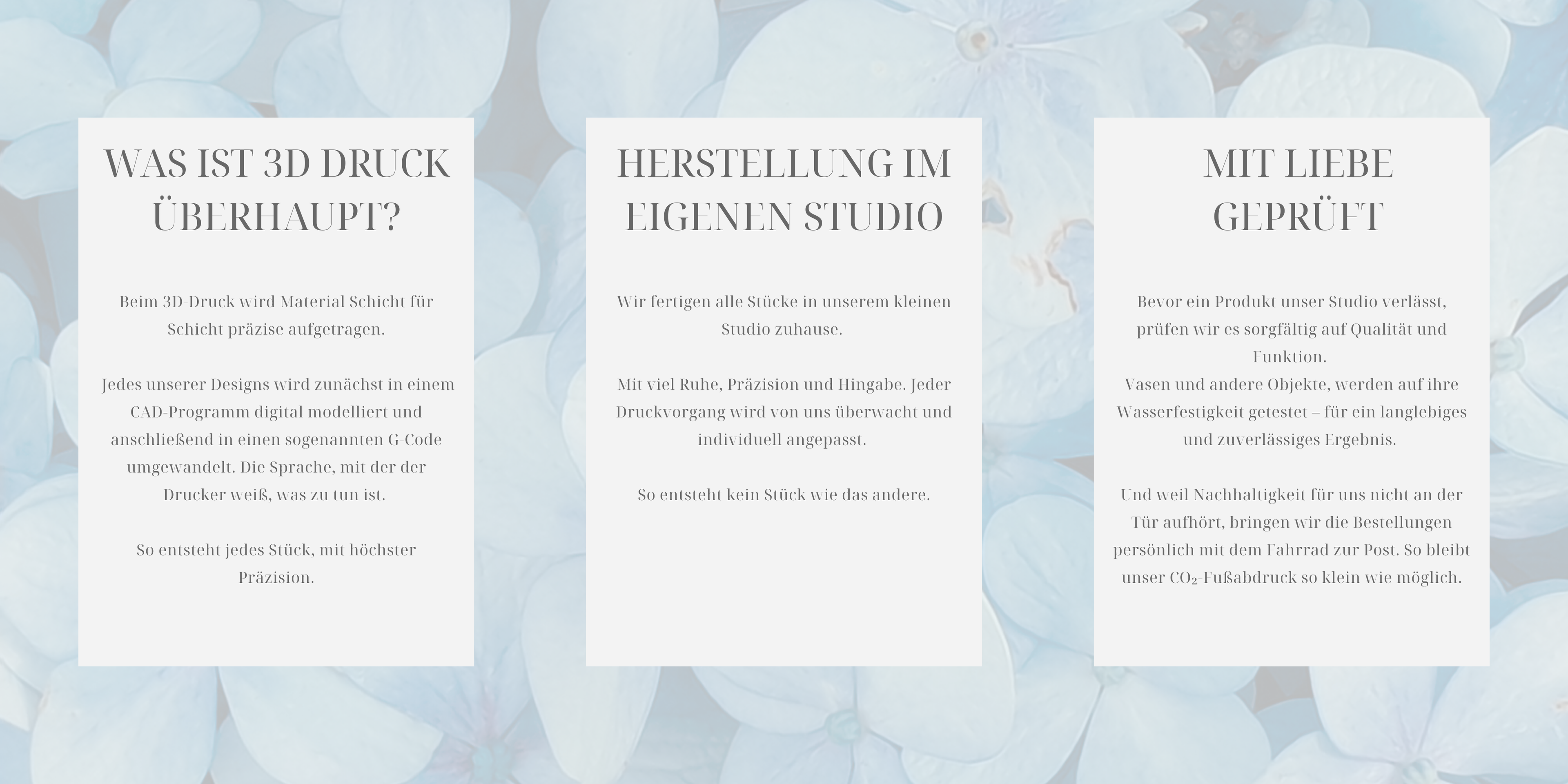 WAS IST 3D DRUCK ÜBERHAUPT?

Beim 3D-Druck wird Material Schicht für Schicht präzise aufgetragen.

Jedes unserer Designs wird zunächst in einem CAD-Programm digital modelliert und anschließend in einen sogenannten G-Code umgewandelt. Die Sprache, mit der der Drucker weiß, was zu tun ist.

So entsteht jedes Stück, mit höchster Präzision.

HERSTELLUNG IM EIGENEN STUDIO

Wir fertigen alle Stücke in unserem kleinen Studio zuhause.

Mit viel Ruhe, Präzision und Hingabe. Jeder Druckvorgang wird von uns überwacht und individuell angepasst.

So entsteht kein Stück wie das andere.

MIT LIEBE GEPRÜFT

Bevor ein Produkt unser Studio verlässt, prüfen wir es sorgfältig auf Qualität und Funktion.
Vasen und andere Objekte, werden auf ihre Wasserfestigkeit getestet – für ein langlebiges und zuverlässiges Ergebnis.

Und weil Nachhaltigkeit für uns nicht an der Tür aufhört, bringen wir die Bestellungen persönlich mit dem Fahrrad zur Post. So bleibt unser $CO_2$-Fußabdruck so klein wie möglich.